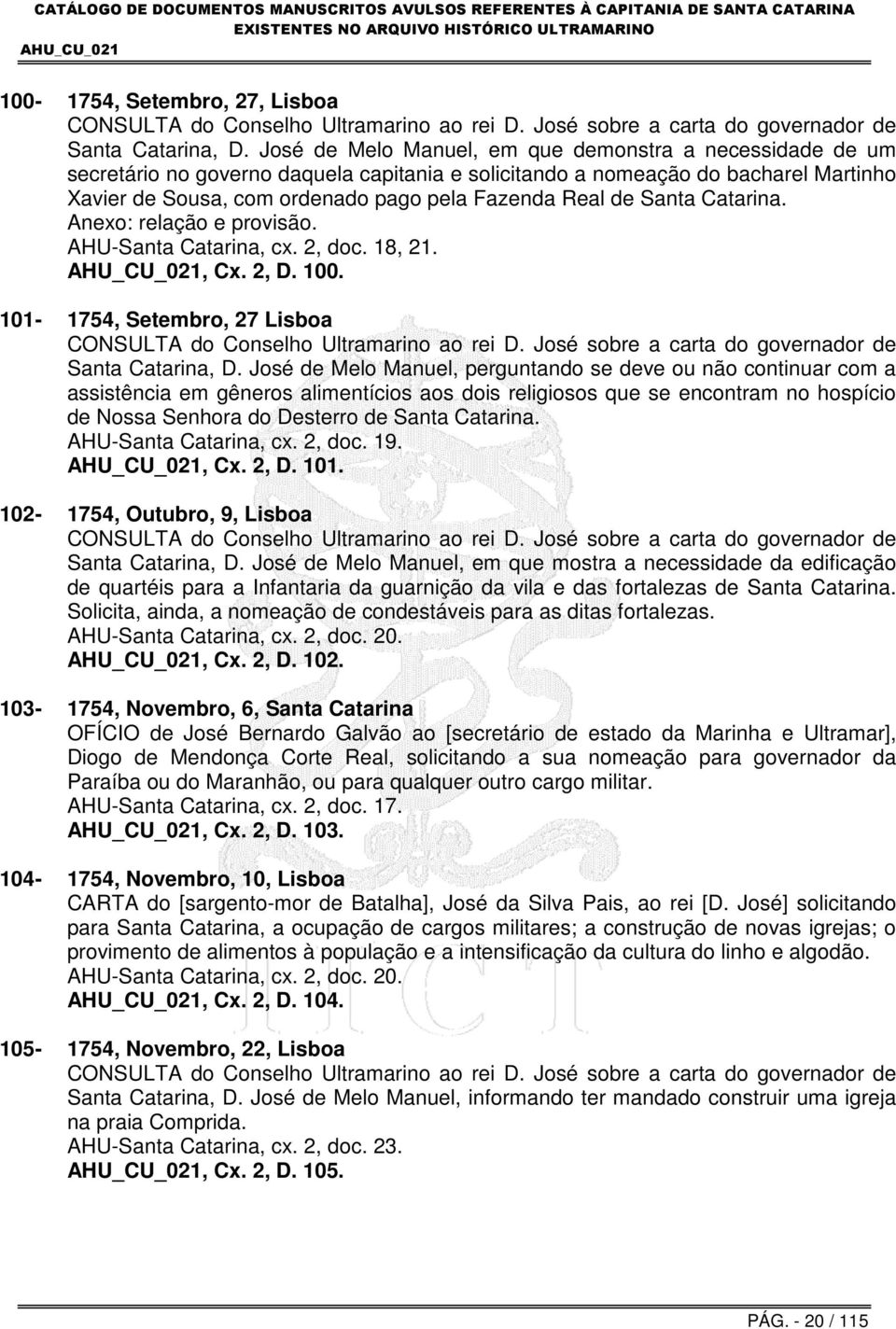 CATÁLOGO DE DOCUMENTOS MANUSCRITOS AVULSOS REFERENTES À CAPITANIA DE SANTA CATARINA
EXISTENTES NO ARQUIVO HISTÓRICO ULTRAMARINO
AHU_CU_021

100- 1754, Setembro, 27, Lisboa
CONSULTA do Conselho Ultramarino ao rei D. José sobre a carta do governador de Santa Catarina, D. José de Melo Manuel, em que demonstra a necessidade de um secretário no governo daquela capitania e solicitando a nomeação do bacharel Martinho Xavier de Sousa, com ordenado pago pela Fazenda Real de Santa Catarina.
Anexo: relação e provisão.
AHU-Santa Catarina, cx. 2, doc. 18, 21.
AHU_CU_021, Cx. 2, D. 100.

101- 1754, Setembro, 27 Lisboa
CONSULTA do Conselho Ultramarino ao rei D. José sobre a carta do governador de Santa Catarina, D. José de Melo Manuel, perguntando se deve ou não continuar com a assistência em gêneros alimentícios aos dois religiosos que se encontram no hospício de Nossa Senhora do Desterro de Santa Catarina.
AHU-Santa Catarina, cx. 2, doc. 19.
AHU_CU_021, Cx. 2, D. 101.

102- 1754, Outubro, 9, Lisboa
CONSULTA do Conselho Ultramarino ao rei D. José sobre a carta do governador de Santa Catarina, D. José de Melo Manuel, em que mostra a necessidade da edificação de quartéis para a Infantaria da guarnição da vila e das fortalezas de Santa Catarina. Solicita, ainda, a nomeação de condestáveis para as ditas fortalezas.
AHU-Santa Catarina, cx. 2, doc. 20.
AHU_CU_021, Cx. 2, D. 102.

103- 1754, Novembro, 6, Santa Catarina
OFÍCIO de José Bernardo Galvão ao [secretário de estado da Marinha e Ultramar], Diogo de Mendonça Corte Real, solicitando a sua nomeação para governador da Paraíba ou do Maranhão, ou para qualquer outro cargo militar.
AHU-Santa Catarina, cx. 2, doc. 17.
AHU_CU_021, Cx. 2, D. 103.

104- 1754, Novembro, 10, Lisboa
CARTA do [sargento-mor de Batalha], José da Silva Pais, ao rei [D. José] solicitando para Santa Catarina, a ocupação de cargos militares; a construção de novas igrejas; o provimento de alimentos à população e a intensificação da cultura do linho e algodão.
AHU-Santa Catarina, cx. 2, doc. 20.
AHU_CU_021, Cx. 2, D. 104.

105- 1754, Novembro, 22, Lisboa
CONSULTA do Conselho Ultramarino ao rei D. José sobre a carta do governador de Santa Catarina, D. José de Melo Manuel, informando ter mandado construir uma igreja na praia Comprida.
AHU-Santa Catarina, cx. 2, doc. 23.
AHU_CU_021, Cx. 2, D. 105.

PÁG. - 20 / 115